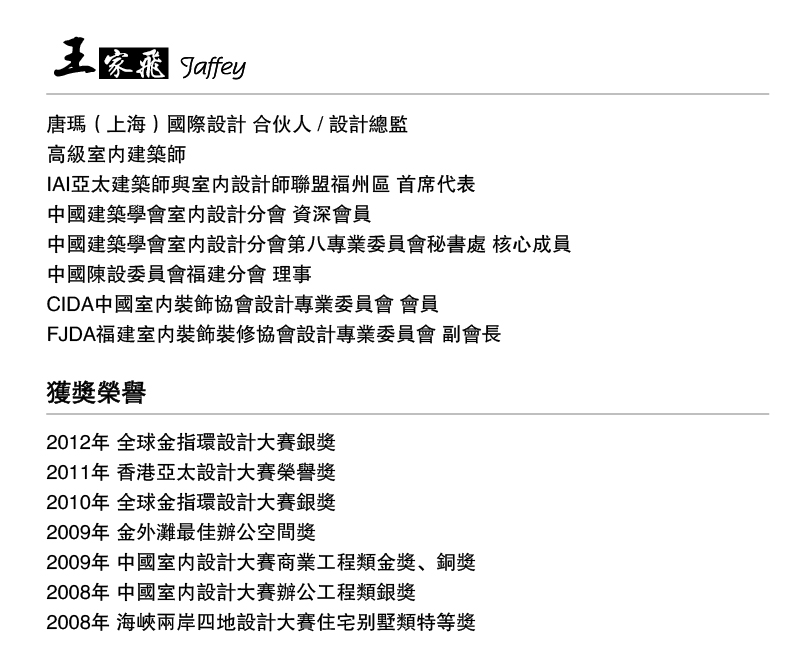 王家飛 Jaffey

唐瑪（上海）國際設計 合伙人 / 設計總監
高級室內建築師
IAI亞太建築師與室內設計師聯盟福州區 首席代表
中國建築學會室內設計分會 資深會員
中國建築學會室內設計分會第八專業委員會秘書處 核心成員
中國陳設委員會福建分會 理事
CIDA中國室內裝飾協會設計專業委員會 會員
FJDA福建室內裝飾裝修協會設計專業委員會 副會長

獲獎榮譽

2012年 全球金指環設計大賽銀獎
2011年 香港亞太設計大賽榮譽獎
2010年 全球金指環設計大賽銀獎
2009年 金外灘最佳辦公空間獎
2009年 中國室內設計大賽商業工程類金獎、銅獎
2008年 中國室內設計大賽辦公工程類銀獎
2008年 海峽兩岸四地設計大賽住宅別墅類特等獎